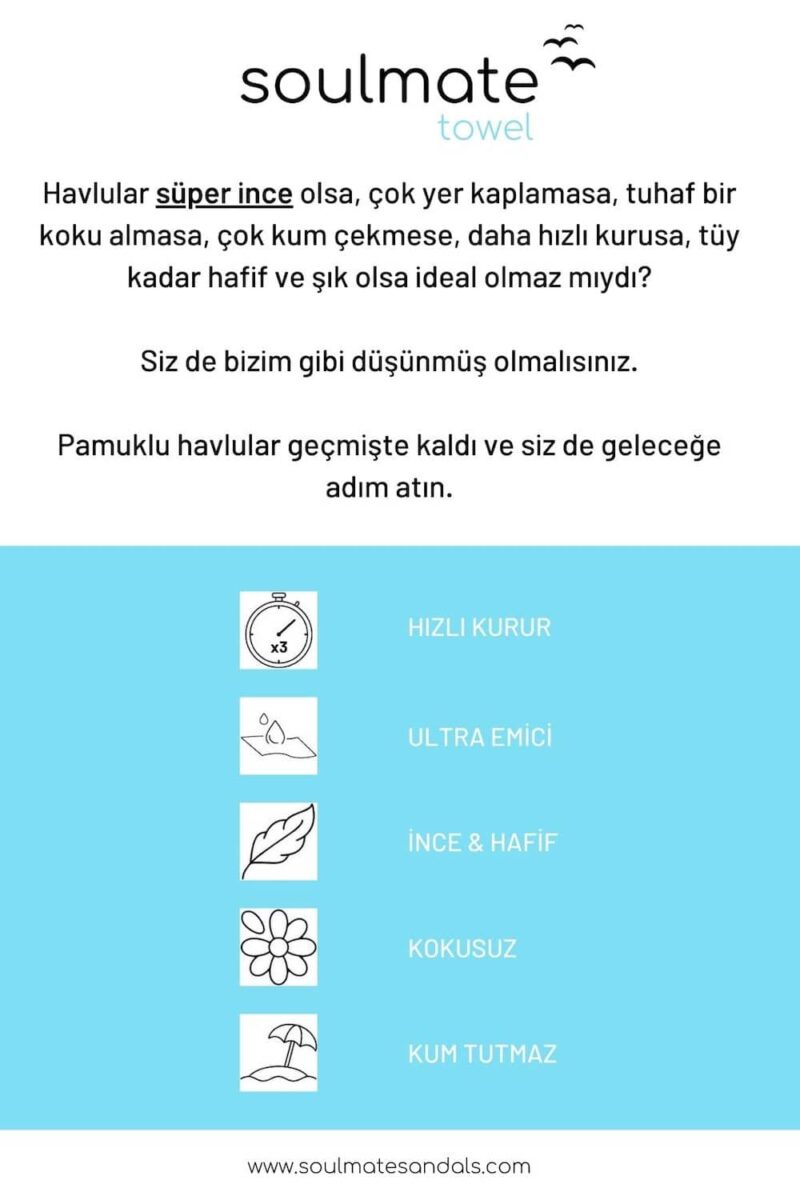 soulmate
towel

Havlular süper ince olsa, çok yer kaplamasa, tuhaf bir koku almasa, çok kum çekmese, daha hızlı kurusa, tüy kadar hafif ve şık olsa ideal olmaz mıydı?

Siz de bizim gibi düşünmüş olmalısınız.

Pamuklu havlular geçmişte kaldı ve siz de geleceğe adım atın.

x3

HIZLI KURUR

ULTRA EMİCİ

İNCE & HAFİF

KOKUSUZ

KUM TUTMAZ

www.soulmatesandals.com